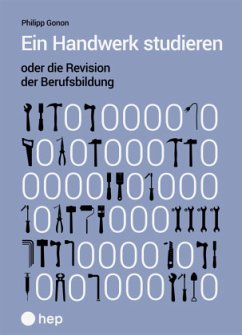 Philipp Gonon

Ein Handwerk studieren

oder die Revision
der Berufsbildung

hep